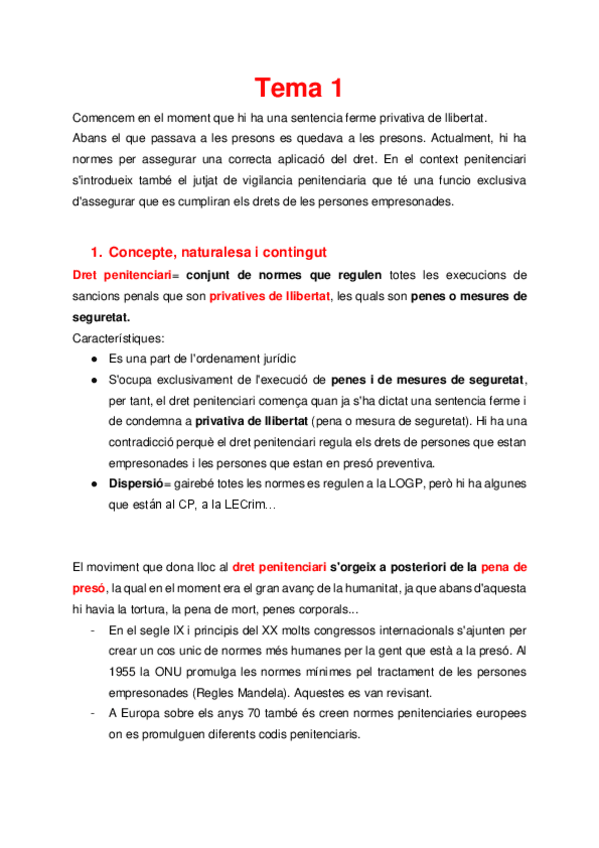 Tema 1

Comencem en el moment que hi ha una sentencia ferme privativa de llibertat.
Abans el que passava a les presons es quedava a les presons. Actualment, hi ha normes per assegurar una correcta aplicació del dret. En el context penitenciari s'introdueix també el jutjat de vigilancia penitenciaria que té una funcio exclusiva d'assegurar que es cumpliran els drets de les persones empresonades.

1. Concepte, naturalesa i contingut

Dret penitenciari= conjunt de normes que regulen totes les execucions de sancions penals que son privatives de llibertat, les quals son penes o mesures de seguretat.
Característiques:
● Es una part de l'ordenament jurídic
● S'ocupa exclusivament de l'execució de penes i de mesures de seguretat, per tant, el dret penitenciari comença quan ja s'ha dictat una sentencia ferme i de condemna a privativa de llibertat (pena o mesura de seguretat). Hi ha una contradicció perquè el dret penitenciari regula els drets de persones que estan empresonades i les persones que estan en presó preventiva.
● Dispersió= gairebé totes les normes es regulen a la LOGP, però hi ha algunes que están al CP, a la LECrim...

El moviment que dona lloc al dret penitenciari s'orgeix a posteriori de la pena de presó, la qual en el moment era el gran avanç de la humanitat, ja que abans d'aquesta hi havia la tortura, la pena de mort, penes corporals...
- En el segle IX i principis del XX molts congressos internacionals s'ajunten per crear un cos unic de normes més humanes per la gent que està a la presó. Al 1955 la ONU promulga les normes mínimes pel tractament de les persones empresonades (Regles Mandela). Aquestes es van revisant.
- A Europa sobre els anys 70 també és creen normes penitenciaries europees on es promulguen diferents codis penitenciaris.